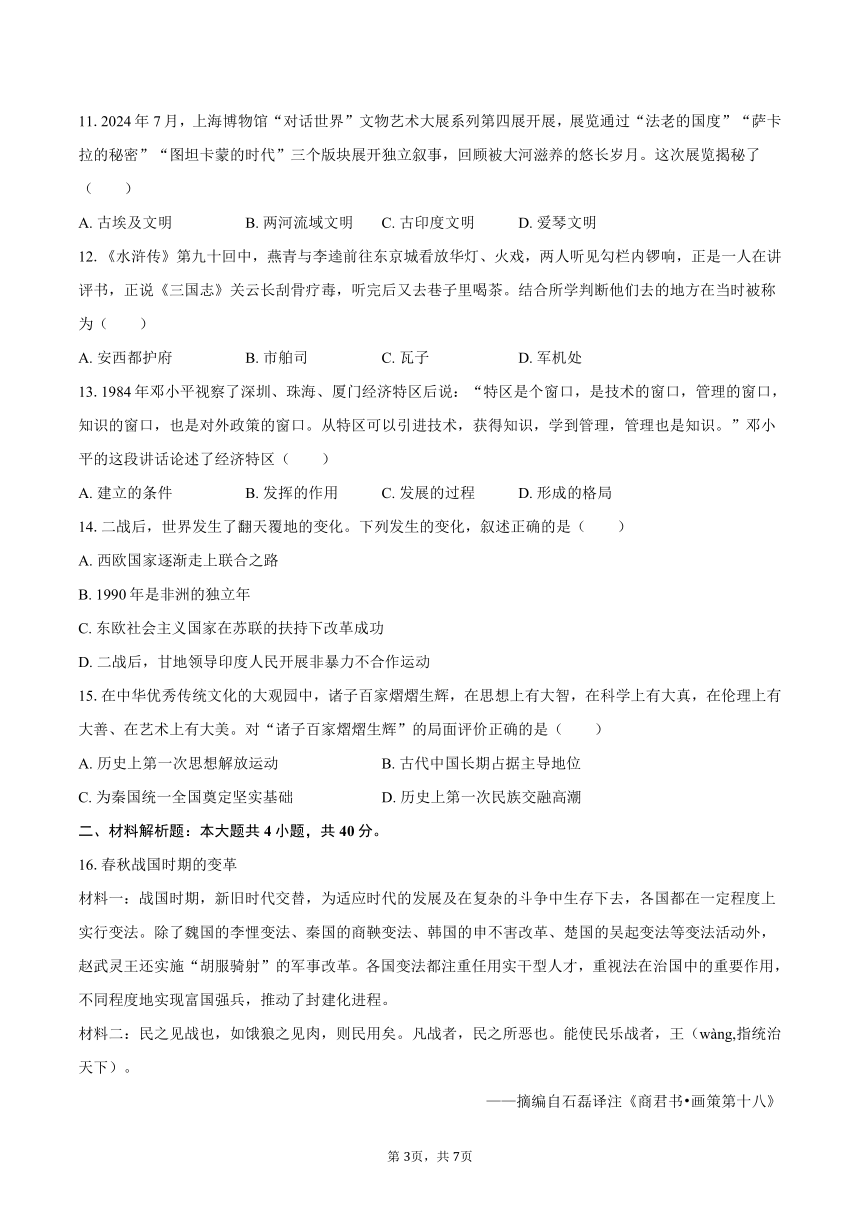 11. 2024 年 7 月，上海博物馆“对话世界”文物艺术大展系列第四展开展，展览通过“法老的国度”“萨卡拉的秘密”“图坦卡蒙的时代”三个版块展开独立叙事，回顾被大河滋养的悠长岁月。这次展览揭秘了（　　）

A. 古埃及文明　　B. 两河流域文明　　C. 古印度文明　　D. 爱琴文明

12. 《水浒传》第九十回中，燕青与李逵前往东京城看放华灯、火戏，两人听见勾栏内锣响，正是一人在讲评书，正说《三国志》关云长刮骨疗毒，听完后又去巷子里喝茶。结合所学判断他们去的地方在当时被称为（　　）

A. 安西都护府　　B. 市舶司　　C. 瓦子　　D. 军机处

13. 1984 年邓小平视察了深圳、珠海、厦门经济特区后说：“特区是个窗口，是技术的窗口，管理的窗口，知识的窗口，也是对外政策的窗口。从特区可以引进技术，获得知识，学到管理，管理也是知识。”邓小平的这段讲话论述了经济特区（　　）

A. 建立的条件　　B. 发挥的作用　　C. 发展的过程　　D. 形成的格局

14. 二战后，世界发生了翻天覆地的变化。下列发生的变化，叙述正确的是（　　）

A. 西欧国家逐渐走上联合之路

B. 1990 年是非洲的独立年

C. 东欧社会主义国家在苏联的扶持下改革成功

D. 二战后，甘地领导印度人民开展非暴力不合作运动

15. 在中华优秀传统文化的大观园中，诸子百家熠熠生辉，在思想上有大智，在科学上有大真，在伦理上有大善、在艺术上有大美。对“诸子百家熠熠生辉”的局面评价正确的是（　　）

A. 历史上第一次思想解放运动　　B. 古代中国长期占据主导地位

C. 为秦国统一全国奠定坚实基础　　D. 历史上第一次民族交融高潮

二、材料解析题：本大题共 4 小题，共 40 分。

16. 春秋战国时期的变革

材料一：战国时期，新旧时代交替，为适应时代的发展及在复杂的斗争中生存下去，各国都在一定程度上实行变法。除了魏国的李悝变法、秦国的商鞅变法、韩国的申不害改革、楚国的吴起变法等变法活动外，赵武灵王还实施“胡服骑射”的军事改革。各国变法都注重任用实干型人才，重视法在治国中的重要作用，不同程度地实现富国强兵，推动了封建化进程。

材料二：民之见战也，如饿狼之见肉，则民用矣。凡战者，民之所恶也。能使民乐战者，王（wàng,指统治天下）。

——摘编自石磊译注《商君书•画策第十八》

第 3页，共 7页